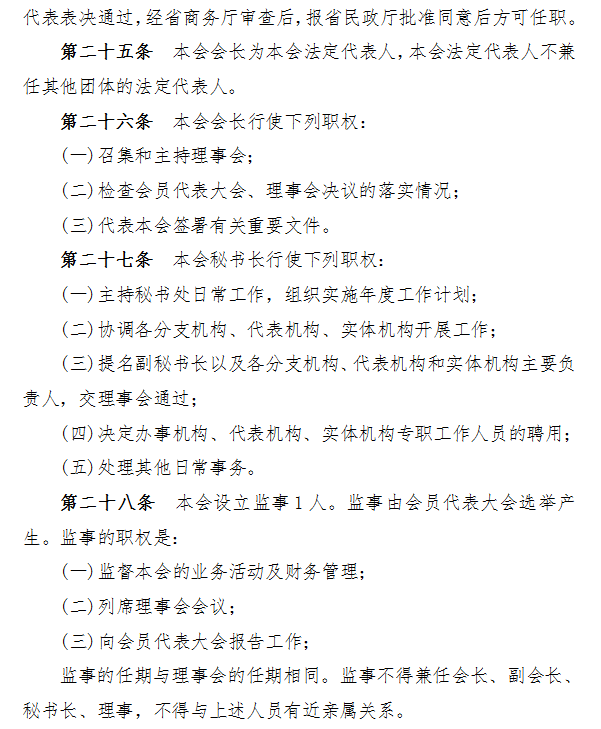 代表表决通过，经省商务厅审查后，报省民政厅批准同意后方可任职。

第二十五条　本会会长为本会法定代表人，本会法定代表人不兼任其他团体的法定代表人。

第二十六条　本会会长行使下列职权：

(一) 召集和主持理事会；

(二) 检查会员代表大会、理事会决议的落实情况；

(三) 代表本会签署有关重要文件。

第二十七条　本会秘书长行使下列职权：

(一) 主持秘书处日常工作，组织实施年度工作计划；

(二) 协调各分支机构、代表机构、实体机构开展工作；

(三) 提名副秘书长以及各分支机构、代表机构和实体机构主要负责人，交理事会通过；

(四) 决定办事机构、代表机构、实体机构专职工作人员的聘用；

(五) 处理其他日常事务。

第二十八条　本会设立监事 1 人。监事由会员代表大会选举产生。监事的职权是：

(一) 监督本会的业务活动及财务管理；

(二) 列席理事会会议；

(三) 向会员代表大会报告工作；

监事的任期与理事会的任期相同。监事不得兼任会长、副会长、秘书长、理事，不得与上述人员有近亲属关系。